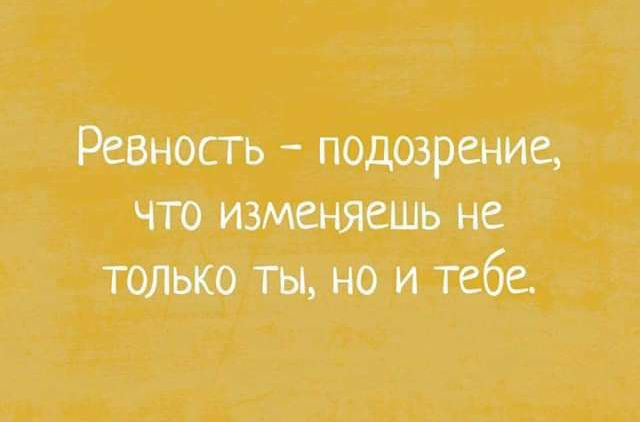 Ревность - подозрение, что изменяешь не только ты, но и тебе.